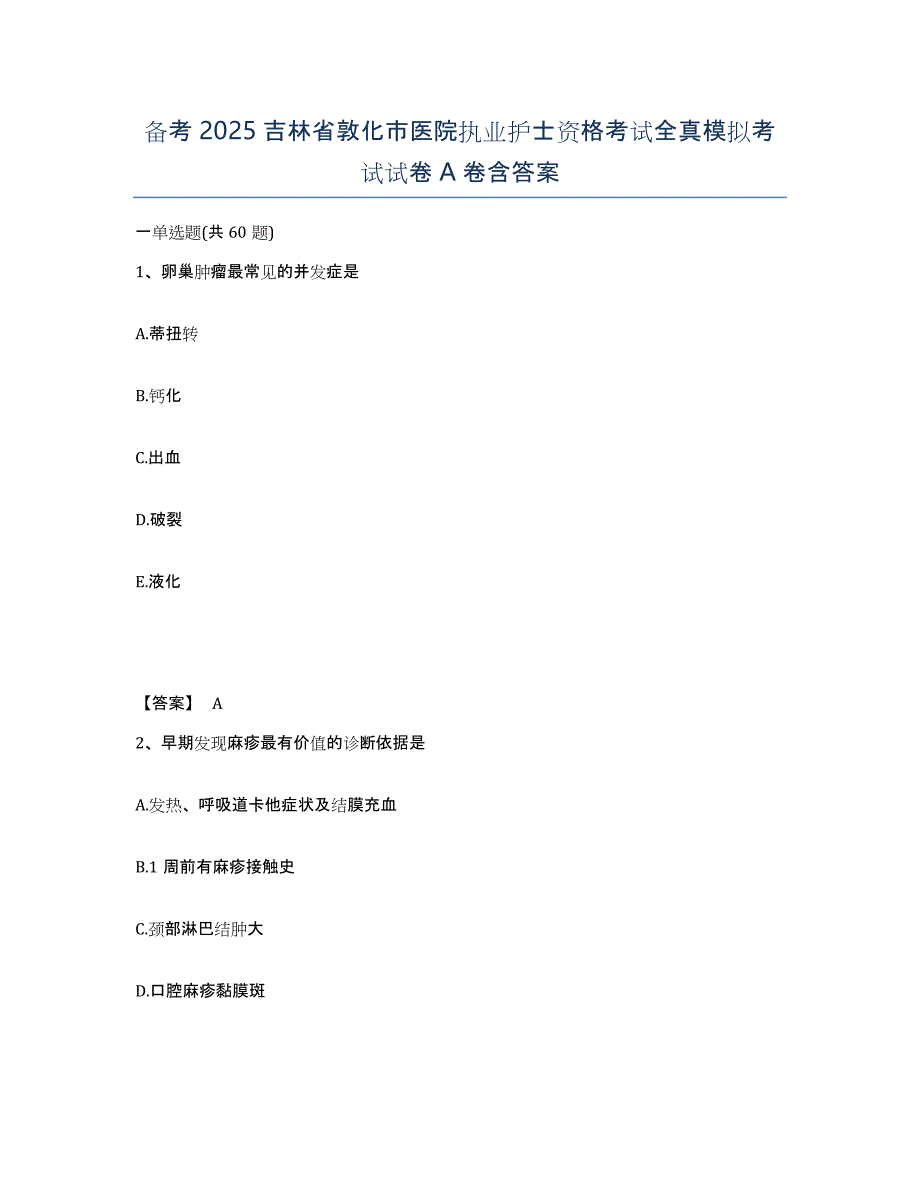 备考 2025 吉林省敦化市医院执业护士资格考试全真模拟考试试卷 A 卷含答案

一单选题(共 60 题)

1、卵巢肿瘤最常见的并发症是

A.蒂扭转

B.钙化

C.出血

D.破裂

E.液化

【答案】 A

2、早期发现麻疹最有价值的诊断依据是

A.发热、呼吸道卡他症状及结膜充血

B.1 周前有麻疹接触史

C.颈部淋巴结肿大

D.口腔麻疹黏膜斑